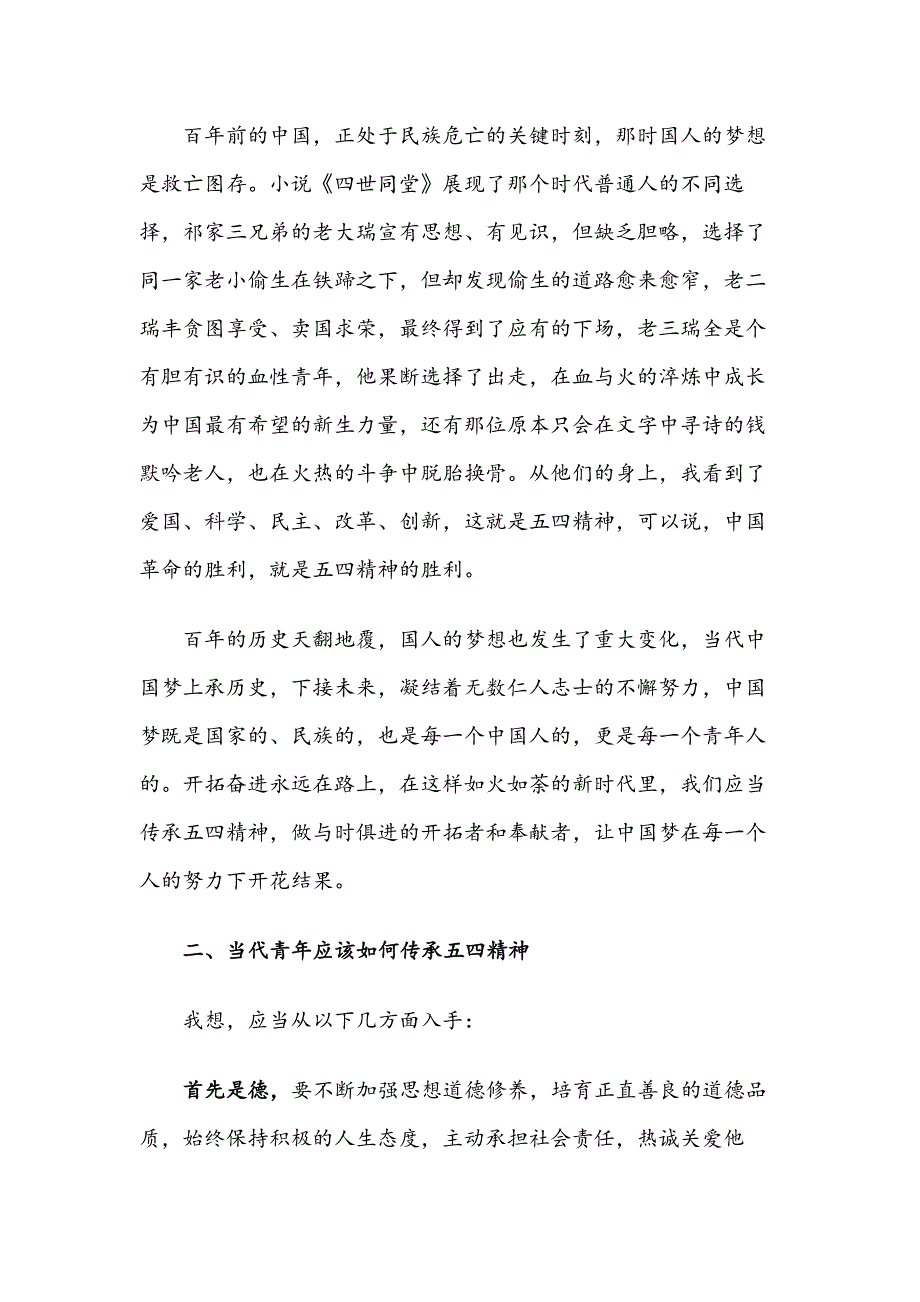 百年前的中国，正处于民族危亡的关键时刻，那时国人的梦想是救亡图存。小说《四世同堂》展现了那个时代普通人的不同选择，祁家三兄弟的老大瑞宣有思想、有见识，但缺乏胆略，选择了同一家老小偷生在铁蹄之下，但却发现偷生的道路愈来愈窄，老二瑞丰贪图享受、卖国求荣，最终得到了应有的下场，老三瑞全是个有胆有识的血性青年，他果断选择了出走，在血与火的淬炼中成长为中国最有希望的新生力量，还有那位原本只会在文字中寻诗的钱默吟老人，也在火热的斗争中脱胎换骨。从他们的身上，我看到了爱国、科学、民主、改革、创新，这就是五四精神，可以说，中国革命的胜利，就是五四精神的胜利。

百年的历史天翻地覆，国人的梦想也发生了重大变化，当代中国梦上承历史，下接未来，凝结着无数仁人志士的不懈努力，中国梦既是国家的、民族的，也是每一个中国人的，更是每一个青年人的。开拓奋进永远在路上，在这样如火如荼的新时代里，我们应当传承五四精神，做与时俱进的开拓者和奉献者，让中国梦在每一个人的努力下开花结果。

二、当代青年应该如何传承五四精神

我想，应当从以下几方面入手：

首先是德，要不断加强思想道德修养，培育正直善良的道德品质，始终保持积极的人生态度，主动承担社会责任，热诚关爱他